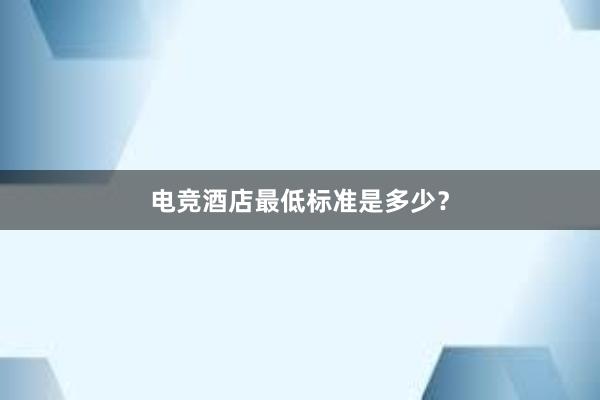 电竞酒店最低标准是多少？